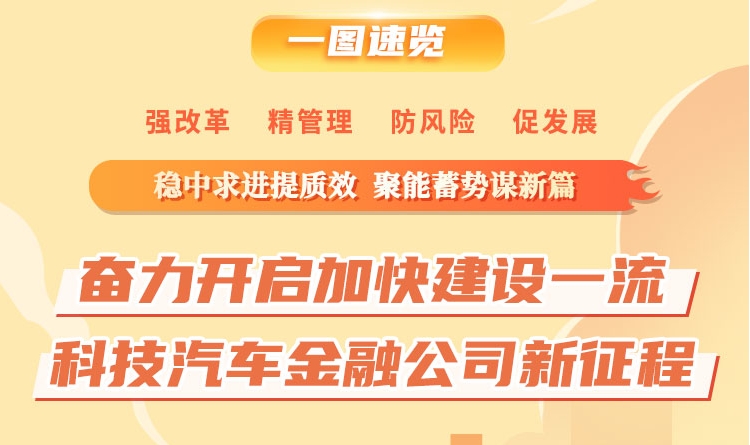 一图速览

强改革　精管理　防风险　促发展

稳中求进提质效 聚能蓄势谋新篇

奋力开启加快建设一流
科技汽车金融公司新征程